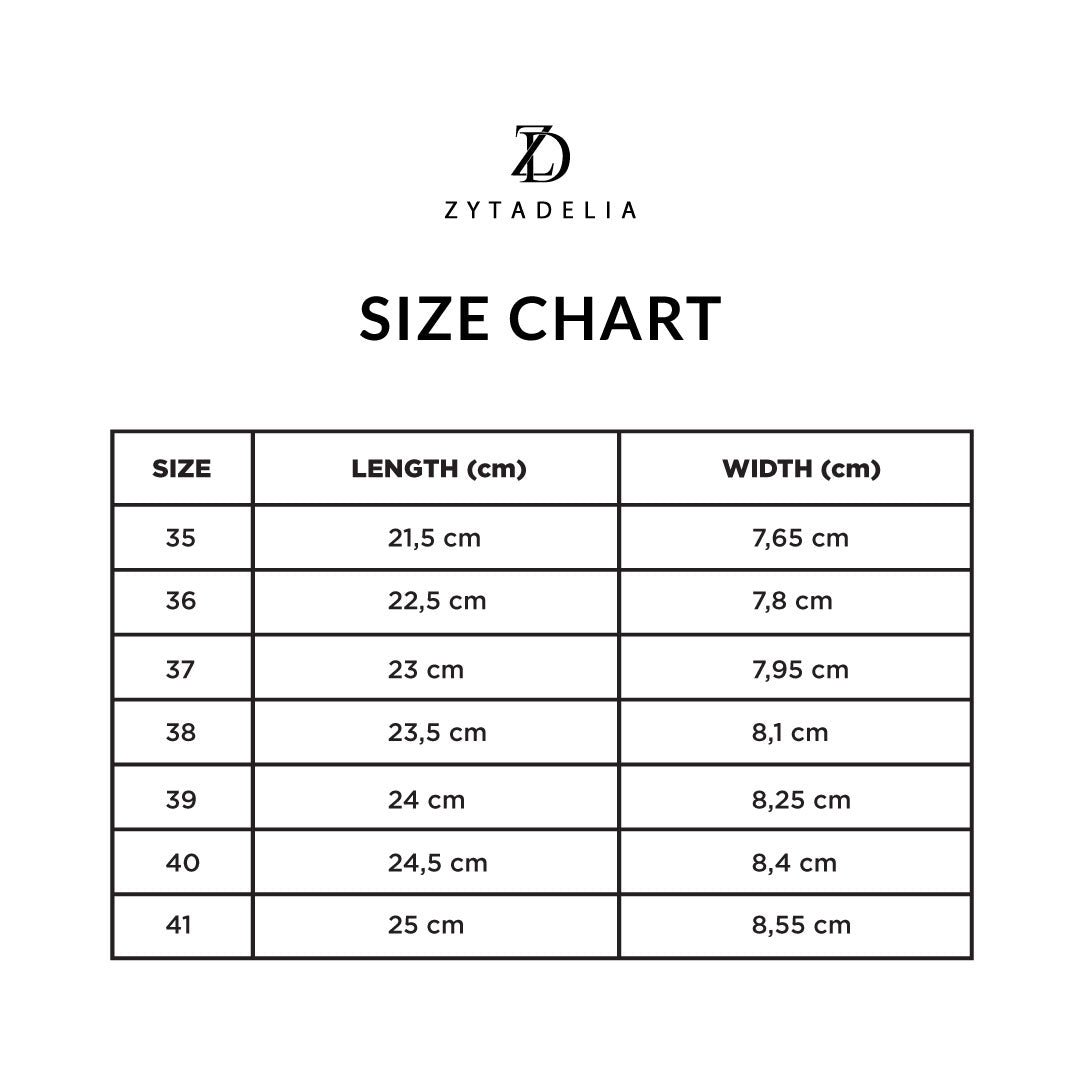 ZD
ZYTADELIA

SIZE CHART

| SIZE | LENGTH (cm) | WIDTH (cm) |
|---|---|---|
| 35 | 21,5 cm | 7,65 cm |
| 36 | 22,5 cm | 7,8 cm |
| 37 | 23 cm | 7,95 cm |
| 38 | 23,5 cm | 8,1 cm |
| 39 | 24 cm | 8,25 cm |
| 40 | 24,5 cm | 8,4 cm |
| 41 | 25 cm | 8,55 cm |